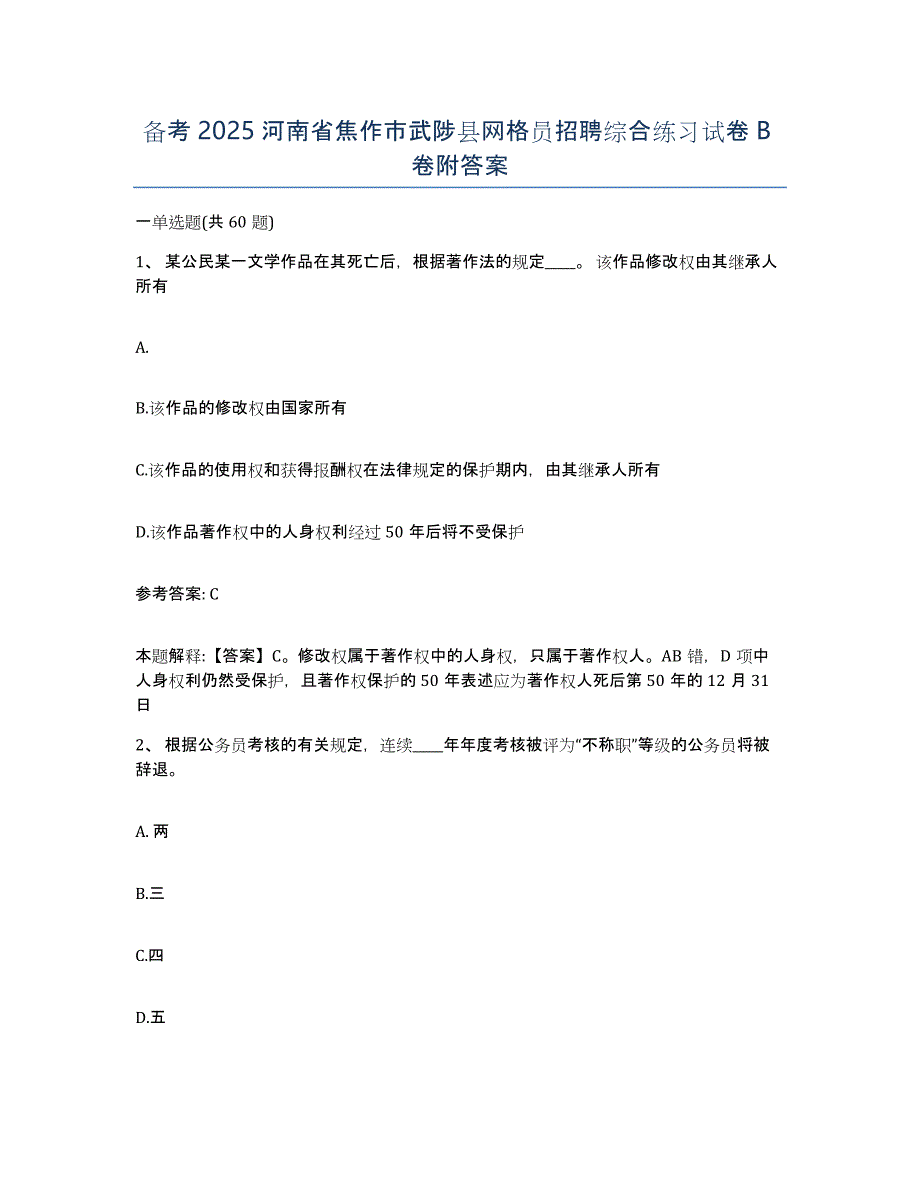 备考 2025 河南省焦作市武陟县网格员招聘综合练习试卷 B 卷附答案

一单选题(共 60 题)

1、 某公民某一文学作品在其死亡后，根据著作法的规定____。该作品修改权由其继承人所有

A.

B.该作品的修改权由国家所有

C.该作品的使用权和获得报酬权在法律规定的保护期内，由其继承人所有

D.该作品著作权中的人身权利经过 50 年后将不受保护

参考答案: C

本题解释:【答案】C。修改权属于著作权中的人身权，只属于著作权人。AB 错，D 项中人身权利仍然受保护，且著作权保护的 50 年表述应为著作权人死后第 50 年的 12 月 31 日

2、 根据公务员考核的有关规定，连续____年年度考核被评为“不称职”等级的公务员将被辞退。

A. 两

B.三

C.四

D.五